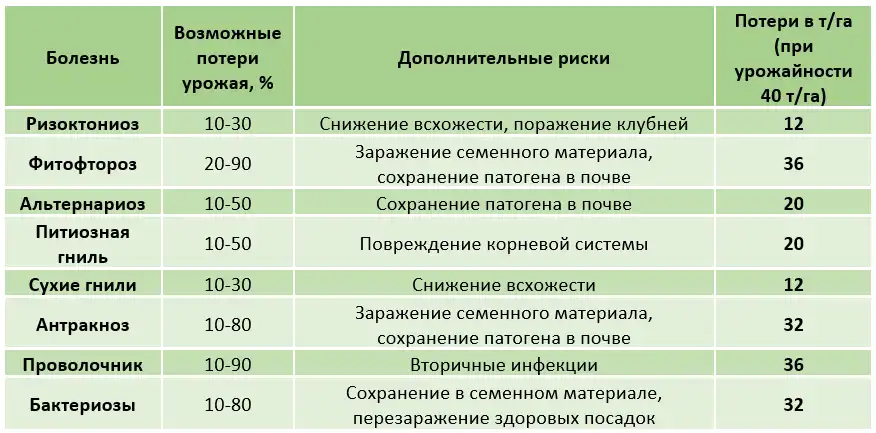 | Болезнь | Возможные потери урожая, % | Дополнительные риски | Потери в т/га (при урожайности 40 т/га) |
|---|---|---|---|
| Ризоктониоз | 10-30 | Снижение всхожести, поражение клубней | 12 |
| Фитофтороз | 20-90 | Заражение семенного материала, сохранение патогена в почве | 36 |
| Альтернариоз | 10-50 | Сохранение патогена в почве | 20 |
| Питиозная гниль | 10-50 | Повреждение корневой системы | 20 |
| Сухие гнили | 10-30 | Снижение всхожести | 12 |
| Антракноз | 10-80 | Заражение семенного материала, сохранение патогена в почве | 32 |
| Проволочник | 10-90 | Вторичные инфекции | 36 |
| Бактериозы | 10-80 | Сохранение в семенном материале, перезаражение здоровых посадок | 32 |